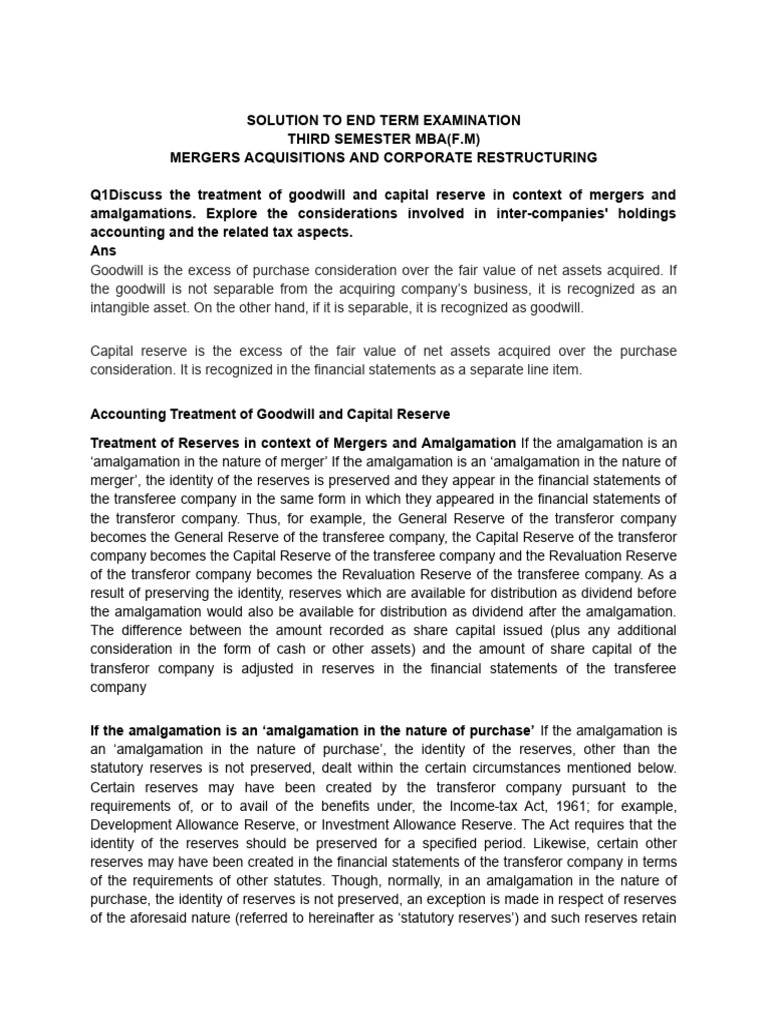 SOLUTION TO END TERM EXAMINATION
THIRD SEMESTER MBA(F.M)
MERGERS ACQUISITIONS AND CORPORATE RESTRUCTURING

Q1Discuss the treatment of goodwill and capital reserve in context of mergers and amalgamations. Explore the considerations involved in inter-companies' holdings accounting and the related tax aspects.
Ans
Goodwill is the excess of purchase consideration over the fair value of net assets acquired. If the goodwill is not separable from the acquiring company's business, it is recognized as an intangible asset. On the other hand, if it is separable, it is recognized as goodwill.

Capital reserve is the excess of the fair value of net assets acquired over the purchase consideration. It is recognized in the financial statements as a separate line item.

Accounting Treatment of Goodwill and Capital Reserve

Treatment of Reserves in context of Mergers and Amalgamation If the amalgamation is an 'amalgamation in the nature of merger' If the amalgamation is an 'amalgamation in the nature of merger', the identity of the reserves is preserved and they appear in the financial statements of the transferee company in the same form in which they appeared in the financial statements of the transferor company. Thus, for example, the General Reserve of the transferor company becomes the General Reserve of the transferee company, the Capital Reserve of the transferor company becomes the Capital Reserve of the transferee company and the Revaluation Reserve of the transferor company becomes the Revaluation Reserve of the transferee company. As a result of preserving the identity, reserves which are available for distribution as dividend before the amalgamation would also be available for distribution as dividend after the amalgamation. The difference between the amount recorded as share capital issued (plus any additional consideration in the form of cash or other assets) and the amount of share capital of the transferor company is adjusted in reserves in the financial statements of the transferee company

If the amalgamation is an 'amalgamation in the nature of purchase' If the amalgamation is an 'amalgamation in the nature of purchase', the identity of the reserves, other than the statutory reserves is not preserved, dealt within the certain circumstances mentioned below. Certain reserves may have been created by the transferor company pursuant to the requirements of, or to avail of the benefits under, the Income-tax Act, 1961; for example, Development Allowance Reserve, or Investment Allowance Reserve. The Act requires that the identity of the reserves should be preserved for a specified period. Likewise, certain other reserves may have been created in the financial statements of the transferor company in terms of the requirements of other statutes. Though, normally, in an amalgamation in the nature of purchase, the identity of reserves is not preserved, an exception is made in respect of reserves of the aforesaid nature (referred to hereinafter as 'statutory reserves') and such reserves retain